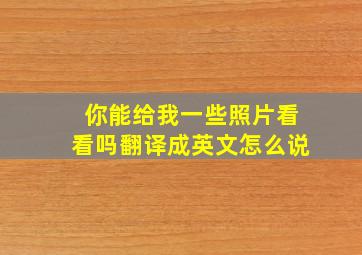 你能给我一些照片看看吗翻译成英文怎么说